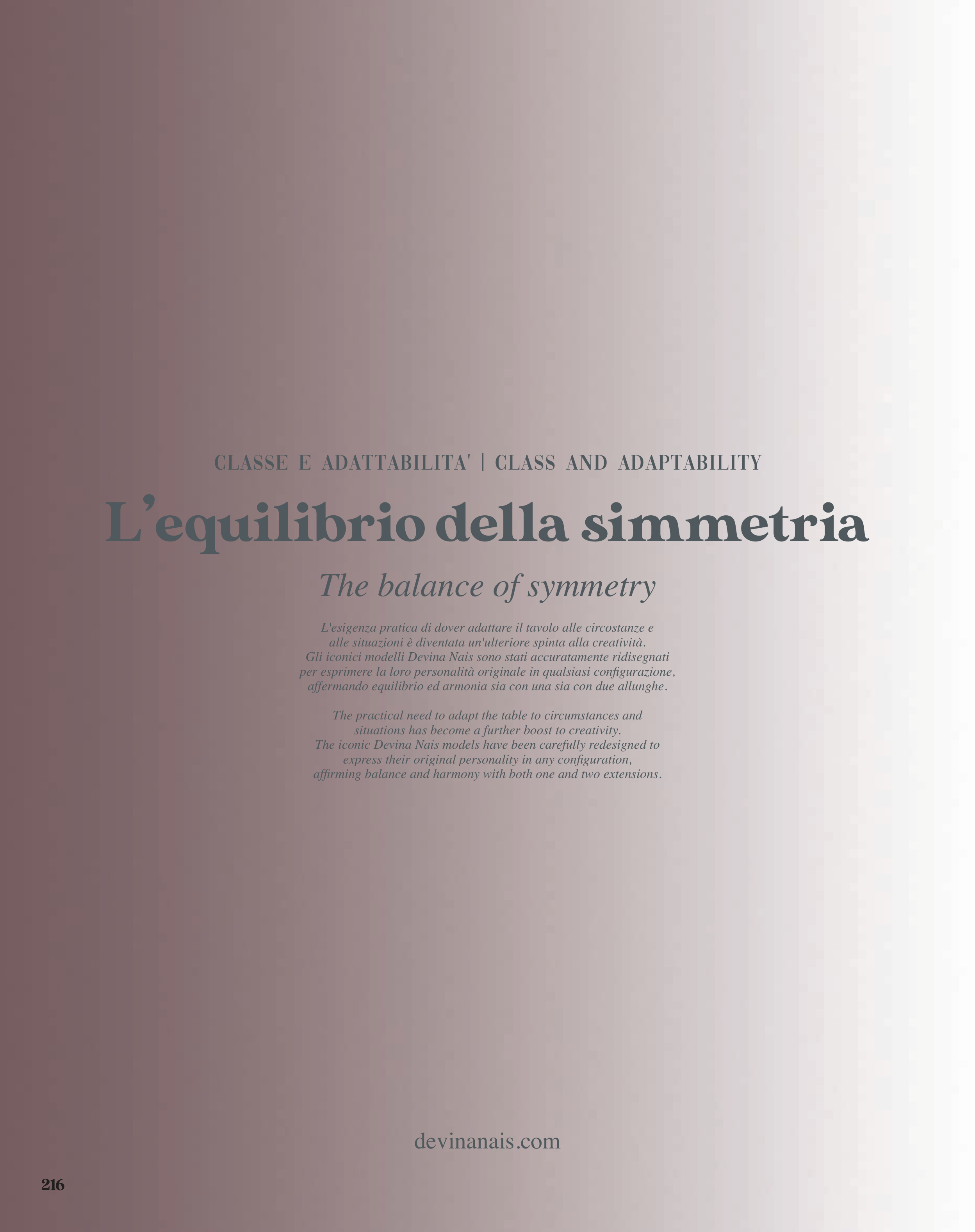 CLASSE E ADATTABILITA' | CLASS AND ADAPTABILITY

L'equilibrio della simmetria

The balance of symmetry

L'esigenza pratica di dover adattare il tavolo alle circostanze e alle situazioni è diventata un'ulteriore spinta alla creatività. Gli iconici modelli Devina Nais sono stati accuratamente ridisegnati per esprimere la loro personalità originale in qualsiasi configurazione, affermando equilibrio ed armonia sia con una sia con due allunghe.

The practical need to adapt the table to circumstances and situations has become a further boost to creativity. The iconic Devina Nais models have been carefully redesigned to express their original personality in any configuration, affirming balance and harmony with both one and two extensions.

devinanais.com

216